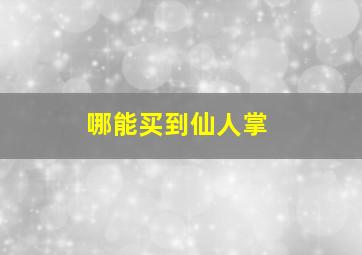 哪能买到仙人掌